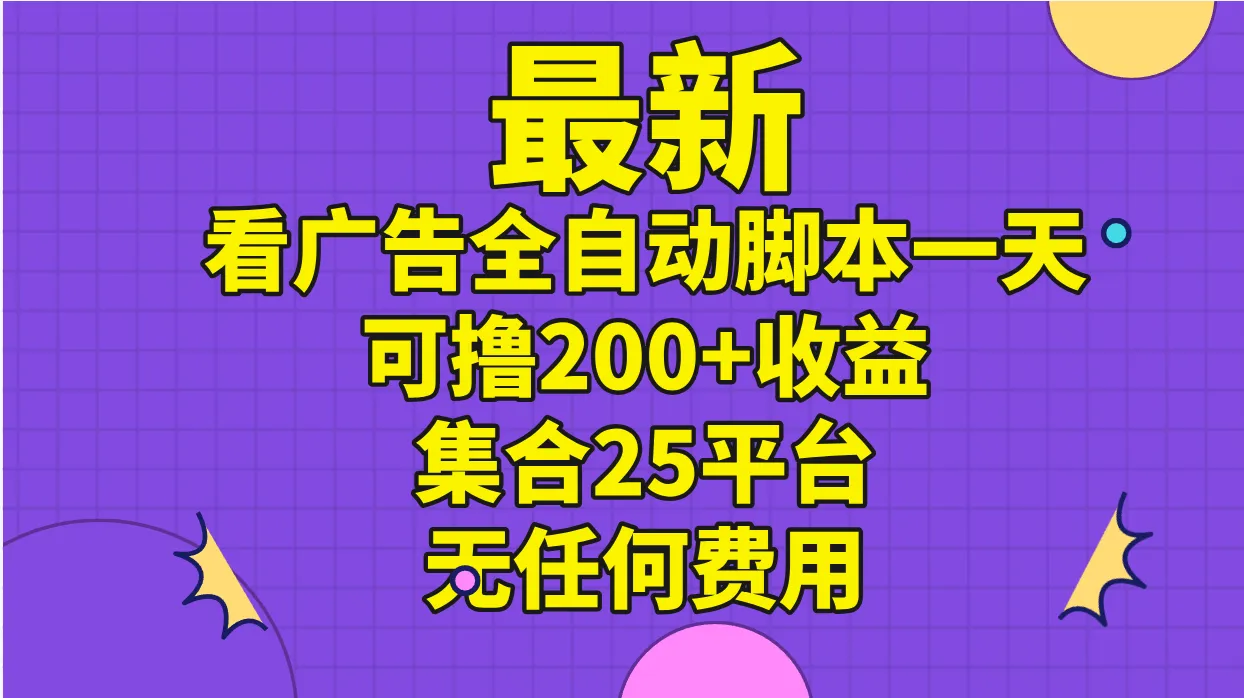 最新
看广告全自动脚本一天
可撸200+收益
集合25平台
无任何费用